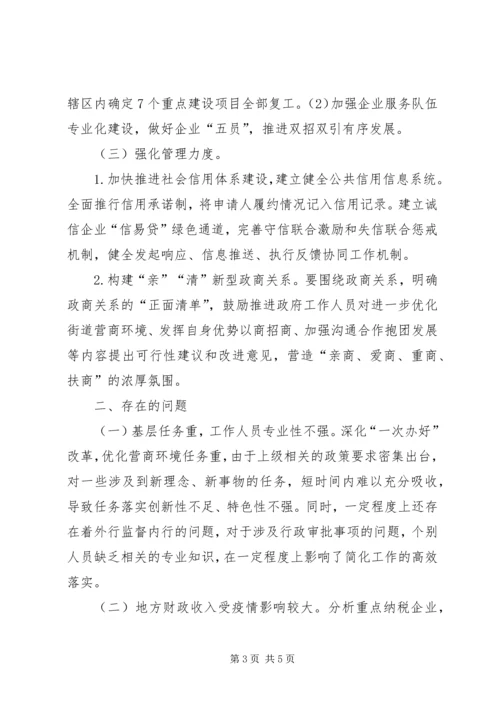 辖区内确定7个重点建设项目全部复工。(2)加强企业服务队伍专业化建设，做好企业“五员”，推进双招双引有序发展。

（三）强化管理力度。

1.加快推进社会信用体系建设，建立健全公共信用信息系统。全面推行信用承诺制，将申请人履约情况记入信用记录。建立诚信企业“信易贷”绿色通道，完善守信联合激励和失信联合惩戒机制，健全发起响应、信息推送、执行反馈协同工作机制。

2.构建“亲”“清”新型政商关系。要围绕政商关系，明确政商关系的“正面清单”，鼓励推进政府工作人员对进一步优化街道营商环境、发挥自身优势以商招商、加强沟通合作抱团发展等内容提出可行性建议和改进意见，营造“亲商、爱商、重商、扶商”的浓厚氛围。

二、存在的问题

（一）基层任务重，工作人员专业性不强。深化“一次办好”改革，优化营商环境任务重，由于上级相关的政策要求密集出台，对一些涉及到新理念、新事物的任务，短时间内难以充分吸收，导致任务落实创新性不足、特色性不强。同时，一定程度上还存在着外行监督内行的问题，对于涉及行政审批事项的问题，个别人员缺乏相关的专业知识，在一定程度上影响了简化工作的高效落实。

（二）地方财政收入受疫情影响较大。分析重点纳税企业，

第3页 共5页